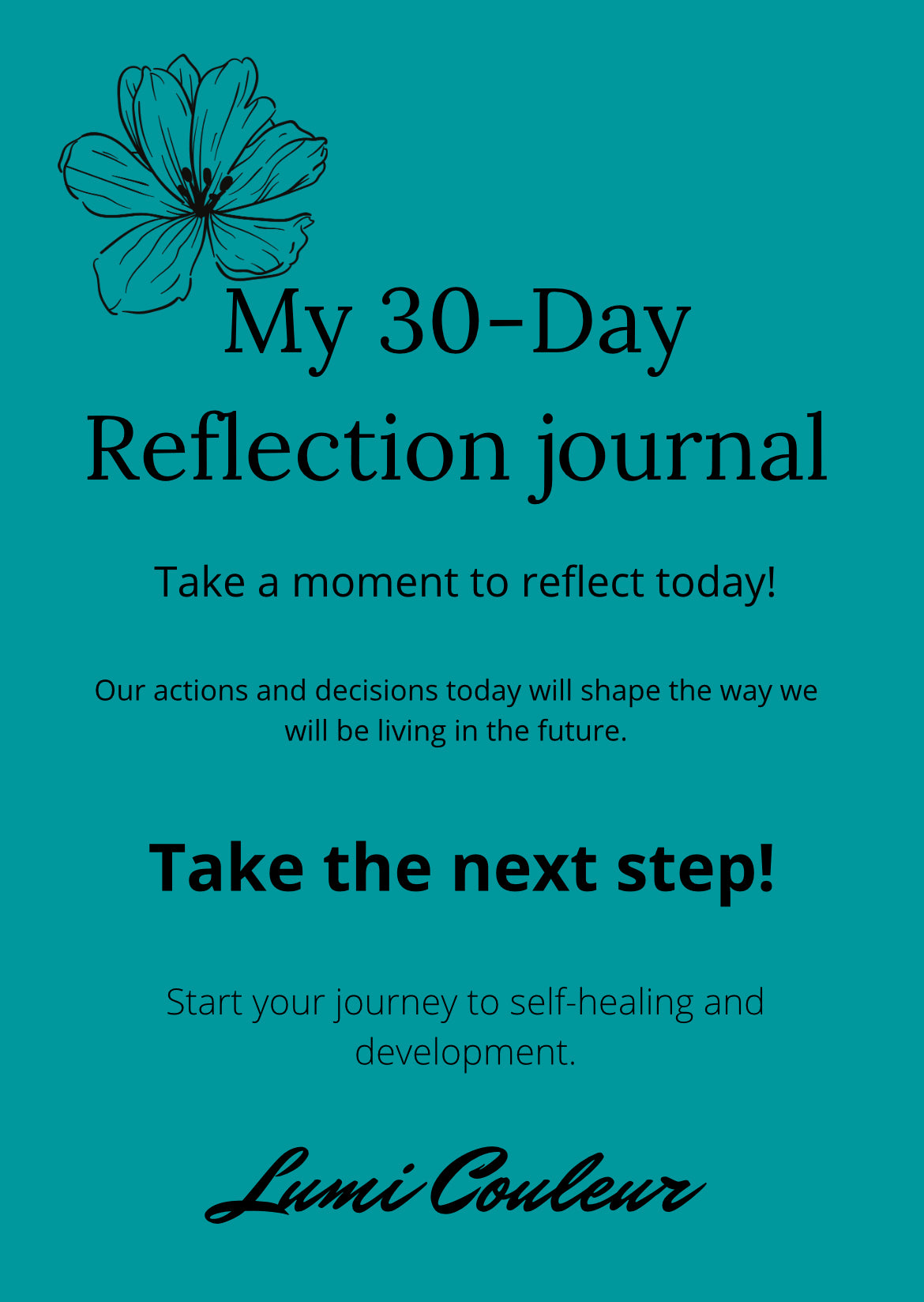 My 30-Day
Reflection journal

Take a moment to reflect today!

Our actions and decisions today will shape the way we will be living in the future.

Take the next step!

Start your journey to self-healing and development.

Lumi Couleur